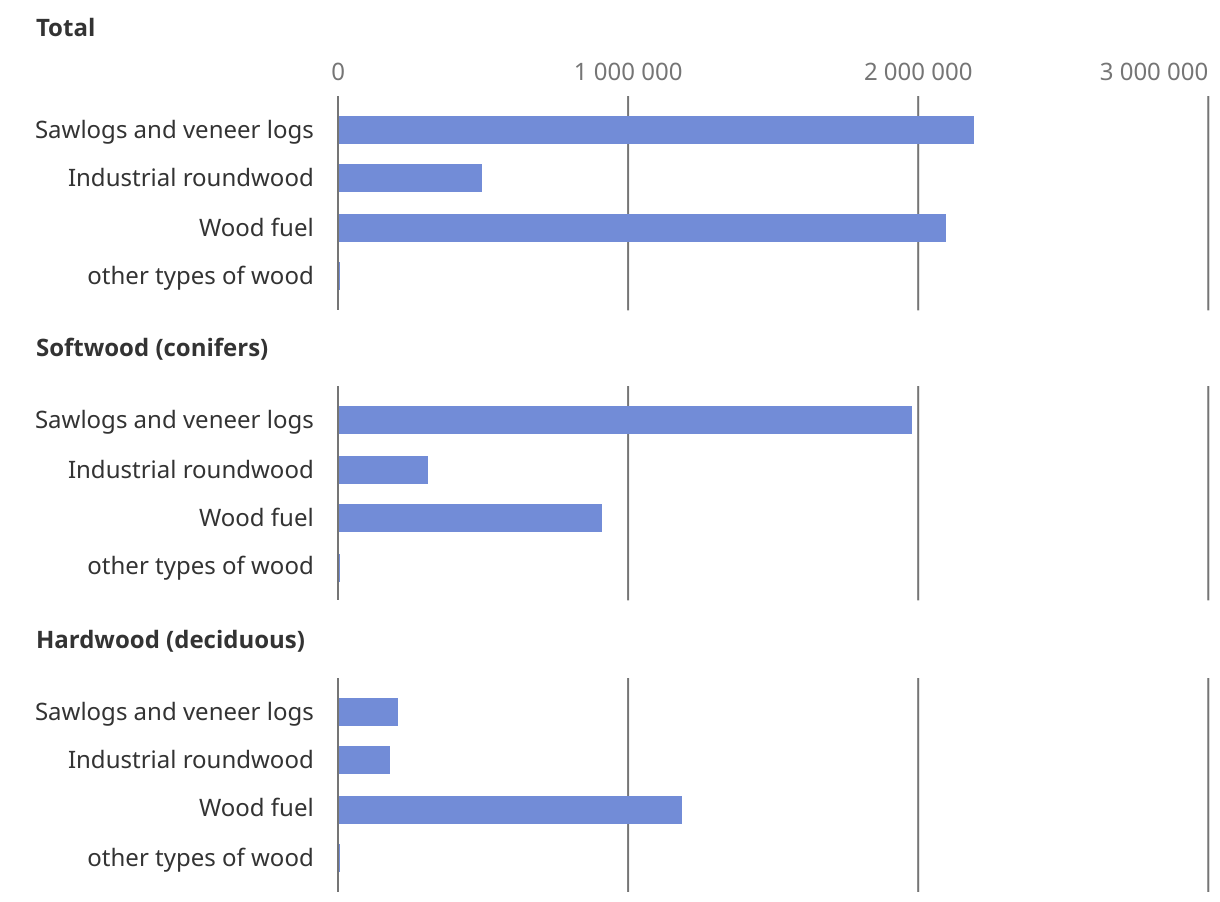 Total

0
1 000 000
2 000 000
3 000 000

Sawlogs and veneer logs
Industrial roundwood
Wood fuel
other types of wood

Softwood (conifers)

Sawlogs and veneer logs
Industrial roundwood
Wood fuel
other types of wood

Hardwood (deciduous)

Sawlogs and veneer logs
Industrial roundwood
Wood fuel
other types of wood